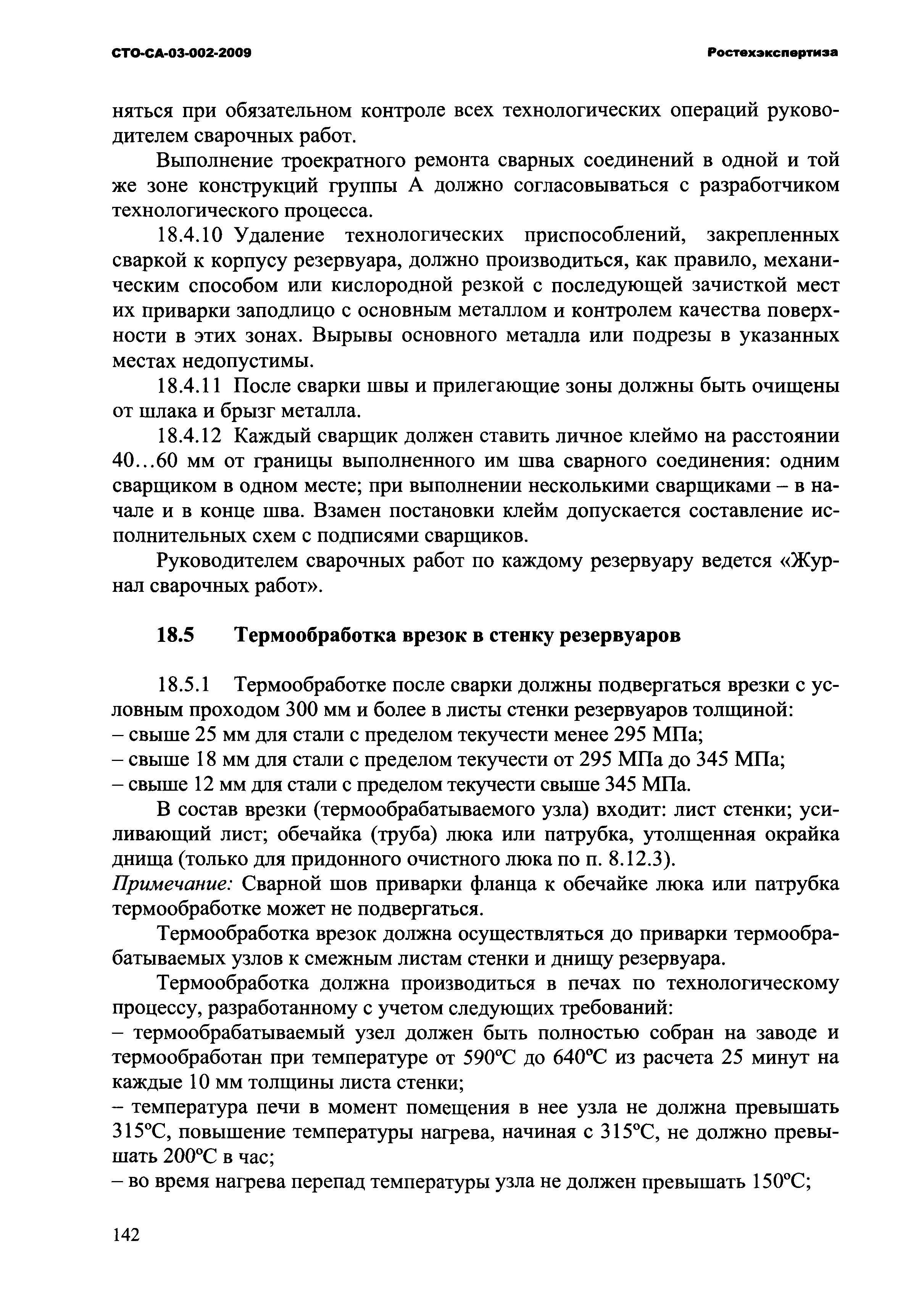 СТО-СА-03-002-2009 Ростехэкспертиза

няться при обязательном контроле всех технологических операций руководителем сварочных работ.

Выполнение троекратного ремонта сварных соединений в одной и той же зоне конструкций группы А должно согласовываться с разработчиком технологического процесса.

18.4.10 Удаление технологических приспособлений, закрепленных сваркой к корпусу резервуара, должно производиться, как правило, механическим способом или кислородной резкой с последующей зачисткой мест их приварки заподлицо с основным металлом и контролем качества поверхности в этих зонах. Вырывы основного металла или подрезы в указанных местах недопустимы.

18.4.11 После сварки швы и прилегающие зоны должны быть очищены от шлака и брызг металла.

18.4.12 Каждый сварщик должен ставить личное клеймо на расстоянии 40…60 мм от границы выполненного им шва сварного соединения: одним сварщиком в одном месте; при выполнении несколькими сварщиками – в начале и в конце шва. Взамен постановки клейм допускается составление исполнительных схем с подписями сварщиков.

Руководителем сварочных работ по каждому резервуару ведется «Журнал сварочных работ».

18.5 Термообработка врезок в стенку резервуаров

18.5.1 Термообработке после сварки должны подвергаться врезки с условным проходом 300 мм и более в листы стенки резервуаров толщиной:
– свыше 25 мм для стали с пределом текучести менее 295 МПа;
– свыше 18 мм для стали с пределом текучести от 295 МПа до 345 МПа;
– свыше 12 мм для стали с пределом текучести свыше 345 МПа.

В состав врезки (термообрабатываемого узла) входит: лист стенки; усиливающий лист; обечайка (труба) люка или патрубка, утолщенная окрайка днища (только для придонного очистного люка по п. 8.12.3).
Примечание: Сварной шов приварки фланца к обечайке люка или патрубка термообработке может не подвергаться.

Термообработка врезок должна осуществляться до приварки термообрабатываемых узлов к смежным листам стенки и днищу резервуара.

Термообработка должна производиться в печах по технологическому процессу, разработанному с учетом следующих требований:
– термообрабатываемый узел должен быть полностью собран на заводе и термообработан при температуре от 590°С до 640°С из расчета 25 минут на каждые 10 мм толщины листа стенки;
– температура печи в момент помещения в нее узла не должна превышать 315°С, повышение температуры нагрева, начиная с 315°С, не должно превышать 200°С в час;
– во время нагрева перепад температуры узла не должен превышать 150°С;

142